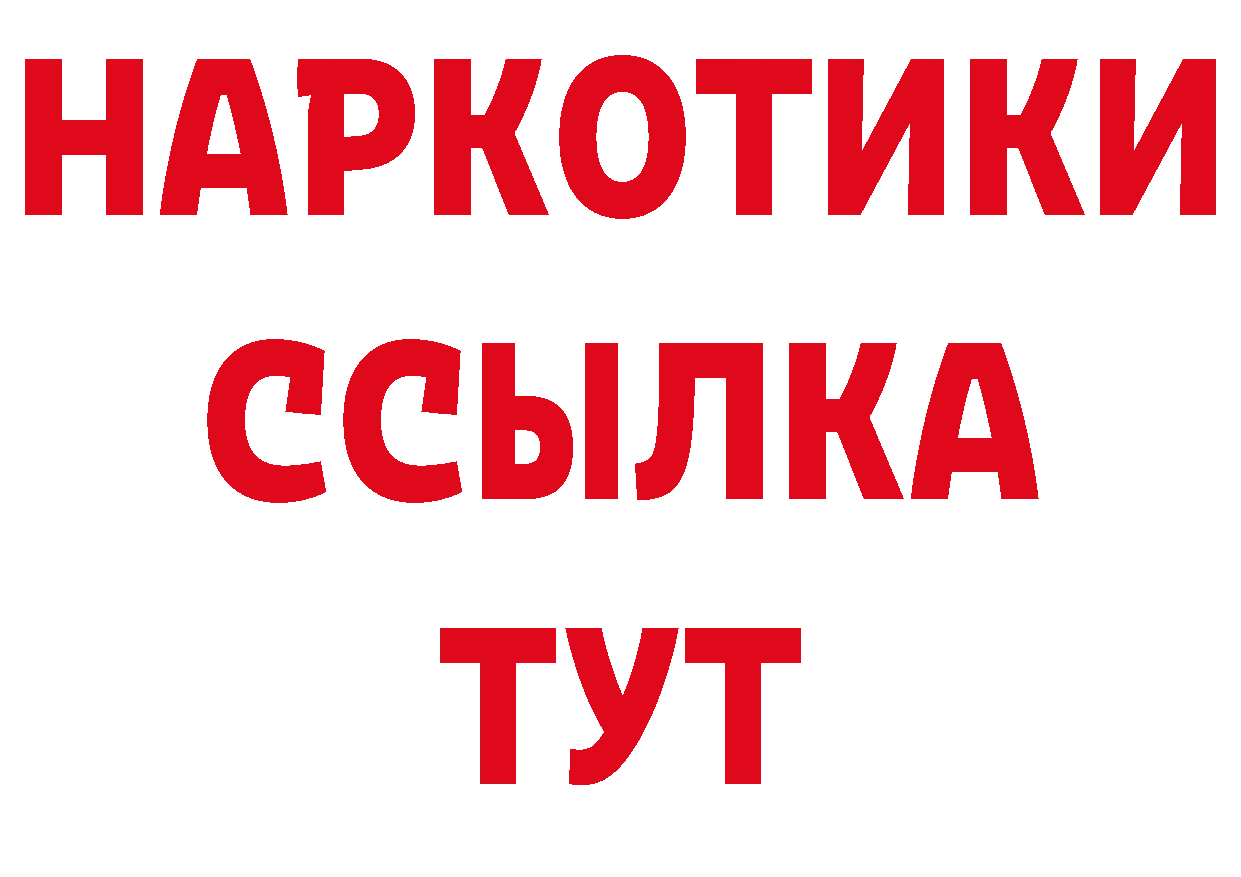 НАРКОТИКИ
ССЫЛКА
ТУТ